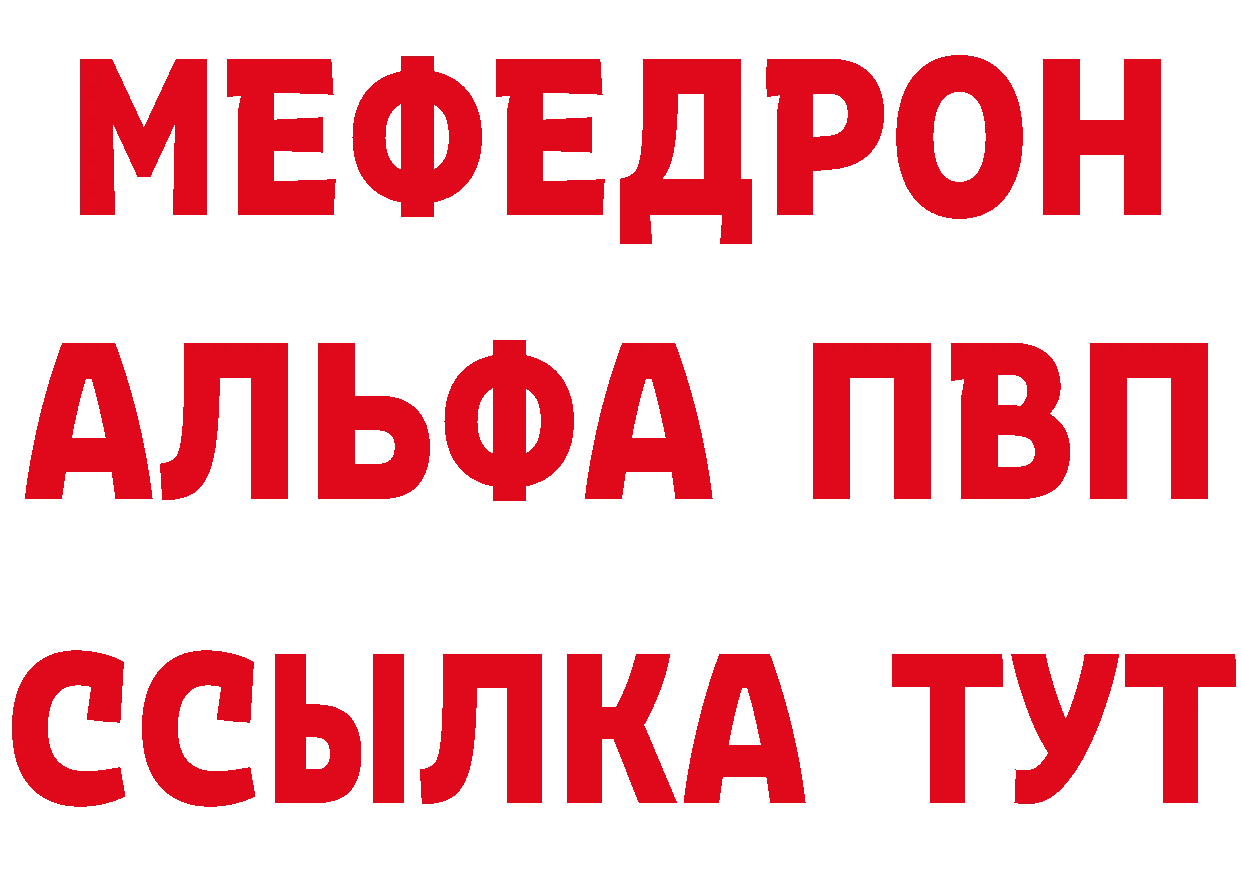 МЕФЕДРОН
АЛЬФА ПВП
ССЫЛКА ТУТ